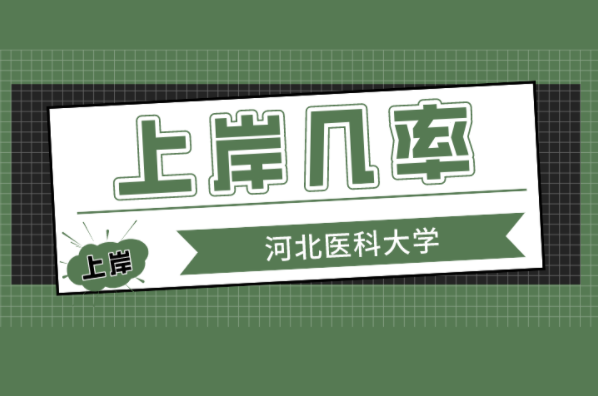 上岸几率

上岸

河北医科大学